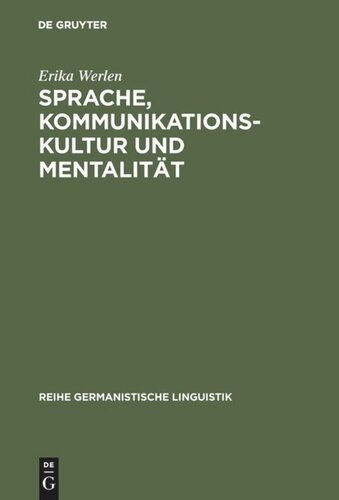 DE GRUYTER

Erika Werlen

SPRACHE, KOMMUNIKATIONSKULTUR UND MENTALITÄT

REIHE GERMANISTISCHE LINGUISTIK

DE
G